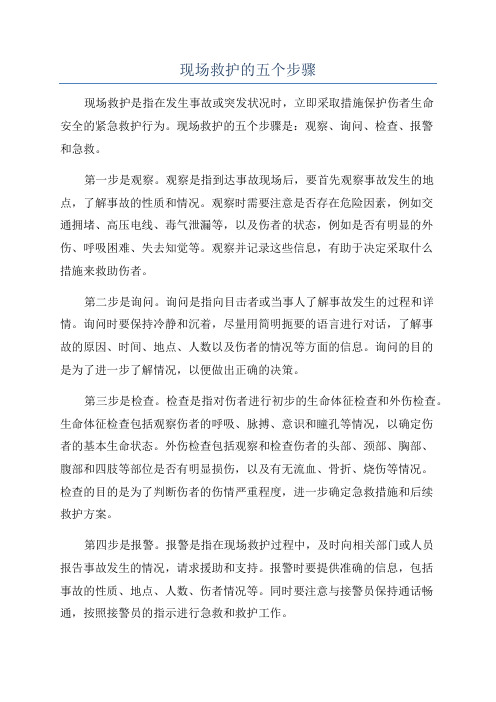 现场救护的五个步骤

现场救护是指在发生事故或突发状况时，立即采取措施保护伤者生命安全的紧急救护行为。现场救护的五个步骤是：观察、询问、检查、报警和急救。

第一步是观察。观察是指到达事故现场后，要首先观察事故发生的地点，了解事故的性质和情况。观察时需要注意是否存在危险因素，例如交通拥堵、高压电线、毒气泄漏等，以及伤者的状态，例如是否有明显的外伤、呼吸困难、失去知觉等。观察并记录这些信息，有助于决定采取什么措施来救助伤者。

第二步是询问。询问是指向目击者或当事人了解事故发生的过程和详情。询问时要保持冷静和沉着，尽量用简明扼要的语言进行对话，了解事故的原因、时间、地点、人数以及伤者的情况等方面的信息。询问的目的是为了进一步了解情况，以便做出正确的决策。

第三步是检查。检查是指对伤者进行初步的生命体征检查和外伤检查。生命体征检查包括观察伤者的呼吸、脉搏、意识和瞳孔等情况，以确定伤者的基本生命状态。外伤检查包括观察和检查伤者的头部、颈部、胸部、腹部和四肢等部位是否有明显损伤，以及有无流血、骨折、烧伤等情况。检查的目的是为了判断伤者的伤情严重程度，进一步确定急救措施和后续救护方案。

第四步是报警。报警是指在现场救护过程中，及时向相关部门或人员报告事故发生的情况，请求援助和支持。报警时要提供准确的信息，包括事故的性质、地点、人数、伤者情况等。同时要注意与接警员保持通话畅通，按照接警员的指示进行急救和救护工作。